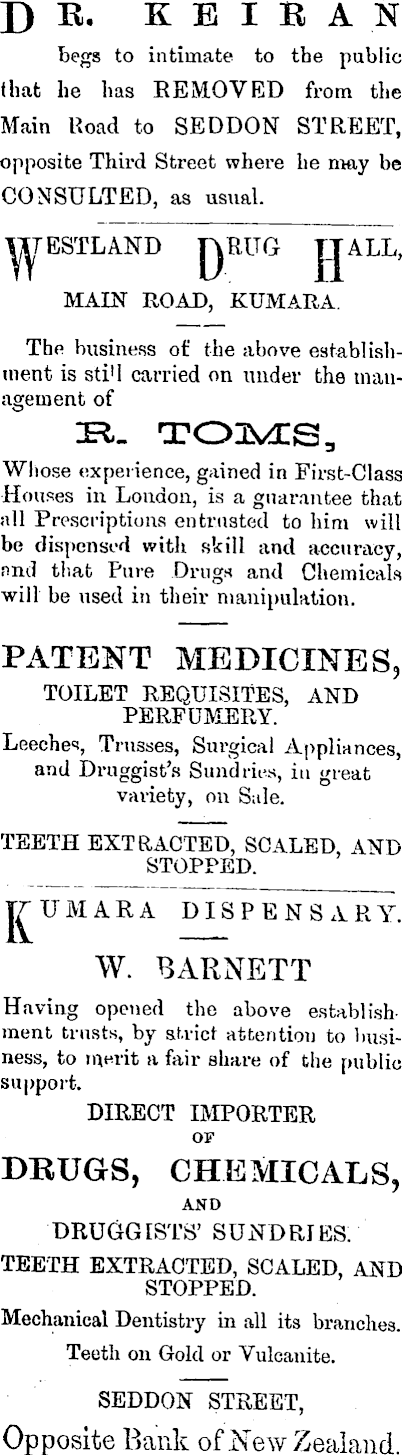 DR. KEIRAN

begs to intimate to the public that he has REMOVED from the Main Road to SEDDON STREET, opposite Third Street where he may be CONSULTED, as usual.

WESTLAND DRUG HALL,
MAIN ROAD, KUMARA.

The business of the above establishment is still carried on under the management of

R. TOMS,

Whose experience, gained in First-Class Houses in London, is a guarantee that all Prescriptions entrusted to him will be dispensed with skill and accuracy, and that Pure Drugs and Chemicals will be used in their manipulation.

PATENT MEDICINES,
TOILET REQUISITES, AND PERFUMERY.
Leeches, Trusses, Surgical Appliances, and Druggist's Sundries, in great variety, on Sale.

TEETH EXTRACTED, SCALED, AND STOPPED.

KUMARA DISPENSARY.

W. BARNETT

Having opened the above establishment trusts, by strict attention to business, to merit a fair share of the public support.

DIRECT IMPORTER
OF
DRUGS, CHEMICALS,
AND
DRUGGISTS' SUNDRIES.

TEETH EXTRACTED, SCALED, AND STOPPED.

Mechanical Dentistry in all its branches.
Teeth on Gold or Vulcanite.

SEDDON STREET,
Opposite Bank of New Zealand.